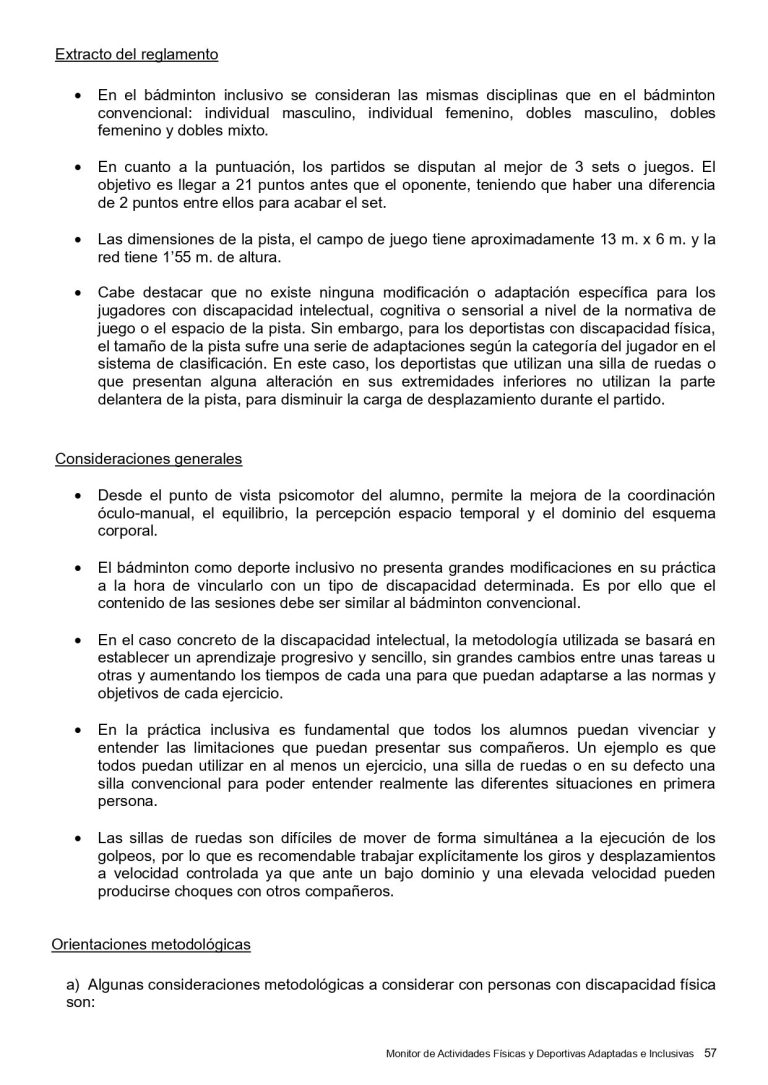 Extracto del reglamento

• En el bádminton inclusivo se consideran las mismas disciplinas que en el bádminton convencional: individual masculino, individual femenino, dobles masculino, dobles femenino y dobles mixto.

• En cuanto a la puntuación, los partidos se disputan al mejor de 3 sets o juegos. El objetivo es llegar a 21 puntos antes que el oponente, teniendo que haber una diferencia de 2 puntos entre ellos para acabar el set.

• Las dimensiones de la pista, el campo de juego tiene aproximadamente 13 m. x 6 m. y la red tiene 1'55 m. de altura.

• Cabe destacar que no existe ninguna modificación o adaptación específica para los jugadores con discapacidad intelectual, cognitiva o sensorial a nivel de la normativa de juego o el espacio de la pista. Sin embargo, para los deportistas con discapacidad física, el tamaño de la pista sufre una serie de adaptaciones según la categoría del jugador en el sistema de clasificación. En este caso, los deportistas que utilizan una silla de ruedas o que presentan alguna alteración en sus extremidades inferiores no utilizan la parte delantera de la pista, para disminuir la carga de desplazamiento durante el partido.

Consideraciones generales

• Desde el punto de vista psicomotor del alumno, permite la mejora de la coordinación óculo-manual, el equilibrio, la percepción espacio temporal y el dominio del esquema corporal.

• El bádminton como deporte inclusivo no presenta grandes modificaciones en su práctica a la hora de vincularlo con un tipo de discapacidad determinada. Es por ello que el contenido de las sesiones debe ser similar al bádminton convencional.

• En el caso concreto de la discapacidad intelectual, la metodología utilizada se basará en establecer un aprendizaje progresivo y sencillo, sin grandes cambios entre unas tareas u otras y aumentando los tiempos de cada una para que puedan adaptarse a las normas y objetivos de cada ejercicio.

• En la práctica inclusiva es fundamental que todos los alumnos puedan vivenciar y entender las limitaciones que puedan presentar sus compañeros. Un ejemplo es que todos puedan utilizar en al menos un ejercicio, una silla de ruedas o en su defecto una silla convencional para poder entender realmente las diferentes situaciones en primera persona.

• Las sillas de ruedas son difíciles de mover de forma simultánea a la ejecución de los golpeos, por lo que es recomendable trabajar explícitamente los giros y desplazamientos a velocidad controlada ya que ante un bajo dominio y una elevada velocidad pueden producirse choques con otros compañeros.

Orientaciones metodológicas

a) Algunas consideraciones metodológicas a considerar con personas con discapacidad física son:

Monitor de Actividades Físicas y Deportivas Adaptadas e Inclusivas 57